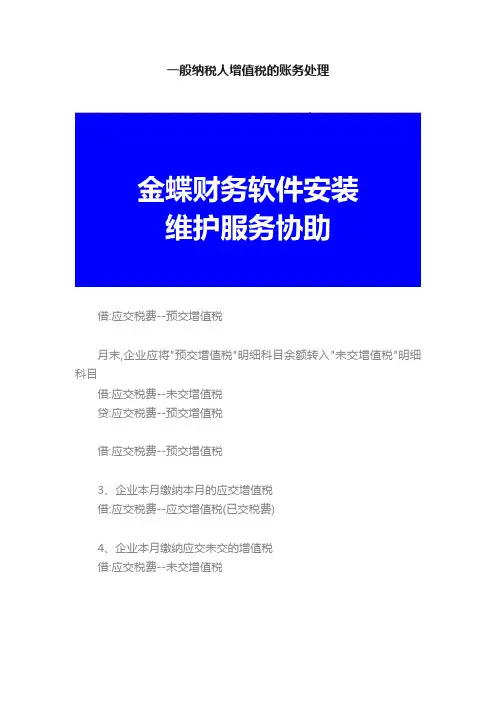 一般纳税人增值税的账务处理

金蝶财务软件安装
维护服务协助

借:应交税费--预交增值税

月末,企业应将"预交增值税"明细科目余额转入"未交增值税"明细科目
借:应交税费--未交增值税
贷:应交税费--预交增值税

借:应交税费--预交增值税

3、企业本月缴纳本月的应交增值税
借:应交税费--应交增值税(已交税费)

4、企业本月缴纳应交未交的增值税
借:应交税费--未交增值税